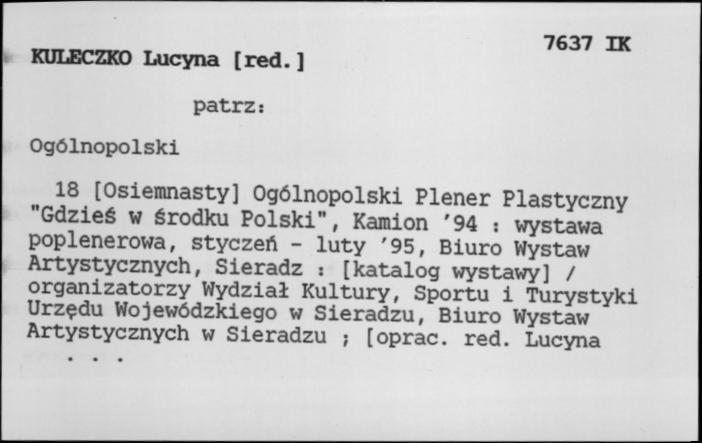 7637 IK

KULECZKO Lucyna [red.]

patrz:

Ogólnopolski

18 [Osiemnasty] Ogólnopolski Plener Plastyczny "Gdzieś w środku Polski", Kamion '94 : wystawa poplenerowa, styczeń - luty '95, Biuro Wystaw Artystycznych, Sieradz : [katalog wystawy] / organizatorzy Wydział Kultury, Sportu i Turystyki Urzędu Wojewódzkiego w Sieradzu, Biuro Wystaw Artystycznych w Sieradzu ; [oprac. red. Lucyna . . .